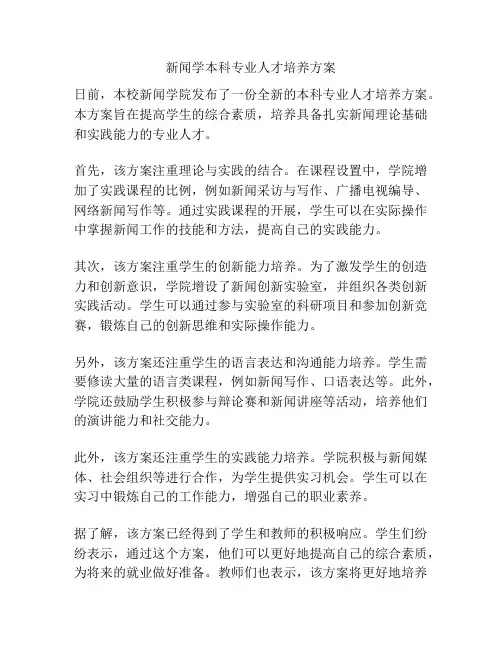 新闻学本科专业人才培养方案

日前，本校新闻学院发布了一份全新的本科专业人才培养方案。本方案旨在提高学生的综合素质，培养具备扎实新闻理论基础和实践能力的专业人才。

首先，该方案注重理论与实践的结合。在课程设置中，学院增加了实践课程的比例，例如新闻采访与写作、广播电视编导、网络新闻写作等。通过实践课程的开展，学生可以在实际操作中掌握新闻工作的技能和方法，提高自己的实践能力。

其次，该方案注重学生的创新能力培养。为了激发学生的创造力和创新意识，学院增设了新闻创新实验室，并组织各类创新实践活动。学生可以通过参与实验室的科研项目和参加创新竞赛，锻炼自己的创新思维和实际操作能力。

另外，该方案还注重学生的语言表达和沟通能力培养。学生需要修读大量的语言类课程，例如新闻写作、口语表达等。此外，学院还鼓励学生积极参与辩论赛和新闻讲座等活动，培养他们的演讲能力和社交能力。

此外，该方案还注重学生的实践能力培养。学院积极与新闻媒体、社会组织等进行合作，为学生提供实习机会。学生可以在实习中锻炼自己的工作能力，增强自己的职业素养。

据了解，该方案已经得到了学生和教师的积极响应。学生们纷纷表示，通过这个方案，他们可以更好地提高自己的综合素质，为将来的就业做好准备。教师们也表示，该方案将更好地培养